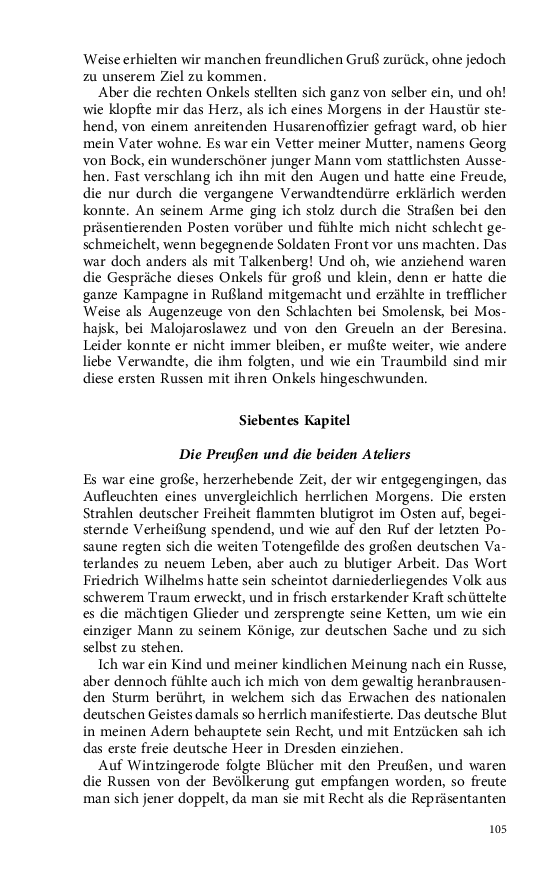 Weise erhielten wir manchen freundlichen Gruß zurück, ohne jedoch zu unserem Ziel zu kommen.

Aber die rechten Onkels stellten sich ganz von selber ein, und oh! wie klopfte mir das Herz, als ich eines Morgens in der Haustür stehend, von einem anreitenden Husarenoffizier gefragt ward, ob hier mein Vater wohne. Es war ein Vetter meiner Mutter, namens Georg von Bock, ein wunderschöner junger Mann vom stattlichsten Aussehen. Fast verschlang ich ihn mit den Augen und hatte eine Freude, die nur durch die vergangene Verwandtendürre erklärlich werden konnte. An seinem Arme ging ich stolz durch die Straßen bei den präsentierenden Posten vorüber und fühlte mich nicht schlecht geschmeichelt, wenn begegnende Soldaten Front vor uns machten. Das war doch anders als mit Talkenberg! Und oh, wie anziehend waren die Gespräche dieses Onkels für groß und klein, denn er hatte die ganze Kampagne in Rußland mitgemacht und erzählte in trefflicher Weise als Augenzeuge von den Schlachten bei Smolensk, bei Moshajsk, bei Malojaroslawez und von den Greueln an der Beresina. Leider konnte er nicht immer bleiben, er mußte weiter, wie andere liebe Verwandte, die ihm folgten, und wie ein Traumbild sind mir diese ersten Russen mit ihren Onkels hingeschwunden.

Siebentes Kapitel

Die Preußen und die beiden Ateliers

Es war eine große, herzerhebende Zeit, der wir entgegengingen, das Aufleuchten eines unvergleichlich herrlichen Morgens. Die ersten Strahlen deutscher Freiheit flammten blutigrot im Osten auf, begeisternde Verheißung spendend, und wie auf den Ruf der letzten Posaune regten sich die weiten Totengefilde des großen deutschen Vaterlandes zu neuem Leben, aber auch zu blutiger Arbeit. Das Wort Friedrich Wilhelms hatte sein scheintot darniederliegendes Volk aus schwerem Traum erweckt, und in frisch erstarkender Kraft schüttelte es die mächtigen Glieder und zersprengte seine Ketten, um wie ein einziger Mann zu seinem Könige, zur deutschen Sache und zu sich selbst zu stehen.

Ich war ein Kind und meiner kindlichen Meinung nach ein Russe, aber dennoch fühlte auch ich mich von dem gewaltig heranbrausenden Sturm berührt, in welchem sich das Erwachen des nationalen deutschen Geistes damals so herrlich manifestierte. Das deutsche Blut in meinen Adern behauptete sein Recht, und mit Entzücken sah ich das erste freie deutsche Heer in Dresden einziehen.

Auf Wintzingerode folgte Blücher mit den Preußen, und waren die Russen von der Bevölkerung gut empfangen worden, so freute man sich jener doppelt, da man sie mit Recht als die Repräsentanten

105